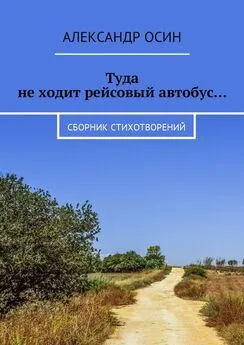 АЛЕКСАНДР ОСИН

Туда
не ходит рейсовый автобус…

СБОРНИК СТИХОТВОРЕНИЙ